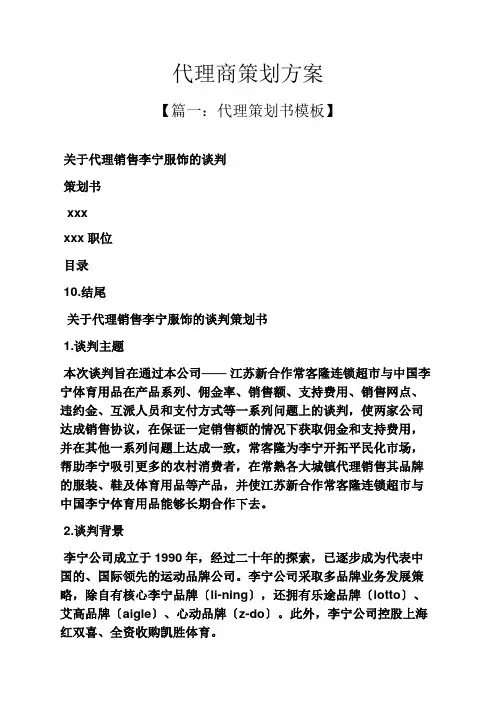 代理商策划方案

【篇一：代理策划书模板】

关于代理销售李宁服饰的谈判

策划书

xxx

xxx 职位

目录

10.结尾

关于代理销售李宁服饰的谈判策划书

1.谈判主题

本次谈判旨在通过本公司—— 江苏新合作常客隆连锁超市与中国李宁体育用品在产品系列、佣金率、销售额、支持费用、销售网点、违约金、互派人员和支付方式等一系列问题上的谈判，使两家公司达成销售协议，在保证一定销售额的情况下获取佣金和支持费用，并在其他一系列问题上达成一致，常客隆为李宁开拓平民化市场，帮助李宁吸引更多的农村消费者，在常熟各大城镇代理销售其品牌的服装、鞋及体育用品等产品，并使江苏新合作常客隆连锁超市与中国李宁体育用品能够长期合作下去。

2.谈判背景

李宁公司成立于 1990 年，经过二十年的探索，已逐步成为代表中国的、国际领先的运动品牌公司。李宁公司采取多品牌业务发展策略，除自有核心李宁品牌（li-ning），还拥有乐途品牌（lotto）、艾高品牌（aigle）、心动品牌（z-do）。此外，李宁公司控股上海红双喜、全资收购凯胜体育。